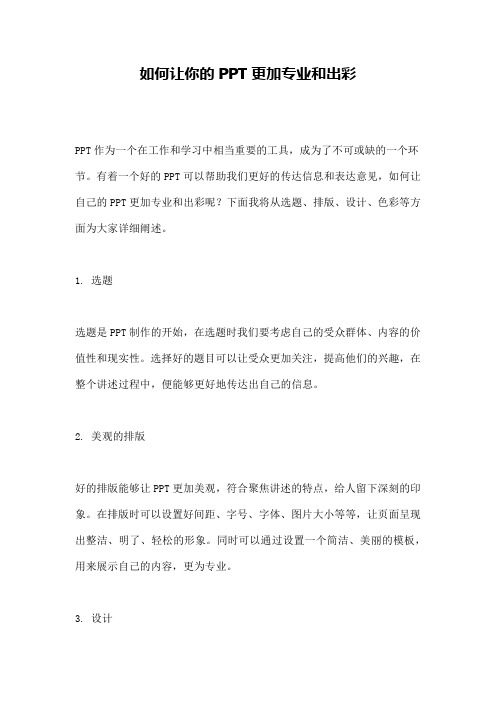 如何让你的 PPT 更加专业和出彩

PPT 作为一个在工作和学习中相当重要的工具，成为了不可或缺的一个环节。有着一个好的 PPT 可以帮助我们更好的传达信息和表达意见，如何让自己的 PPT 更加专业和出彩呢？下面我将从选题、排版、设计、色彩等方面为大家详细阐述。

1. 选题

选题是 PPT 制作的开始，在选题时我们要考虑自己的受众群体、内容的价值性和现实性。选择好的题目可以让受众更加关注，提高他们的兴趣，在整个讲述过程中，便能够更好地传达出自己的信息。

2. 美观的排版

好的排版能够让 PPT 更加美观，符合聚焦讲述的特点，给人留下深刻的印象。在排版时可以设置好间距、字号、字体、图片大小等等，让页面呈现出整洁、明了、轻松的形象。同时可以通过设置一个简洁、美丽的模板，用来展示自己的内容，更为专业。

3. 设计